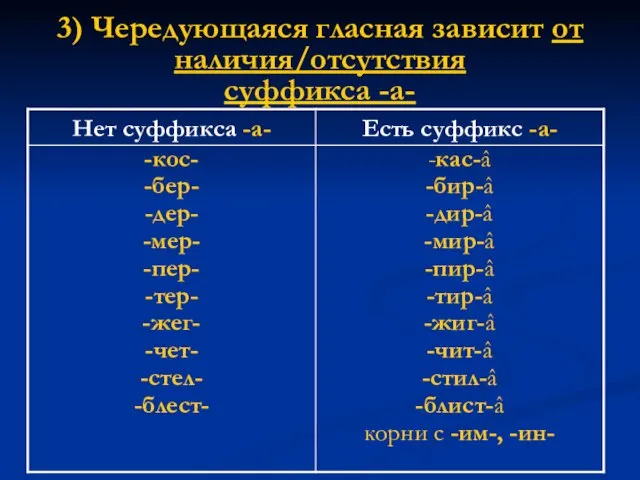 3) Чередующаяся гласная зависит от наличия/отсутствия суффикса -а-

| Нет суффикса -а- | Есть суффикс -а- |
|---|---|
| -кос- | -кас-â |
| -бер- | -бир-â |
| -дер- | -дир-â |
| -мер- | -мир-â |
| -пер- | -пир-â |
| -тер- | -тир-â |
| -жег- | -жиг-â |
| -чет- | -чит-â |
| -стел- | -стил-â |
| -блест- | -блист-â |
| | корни с -им-, -ин- |